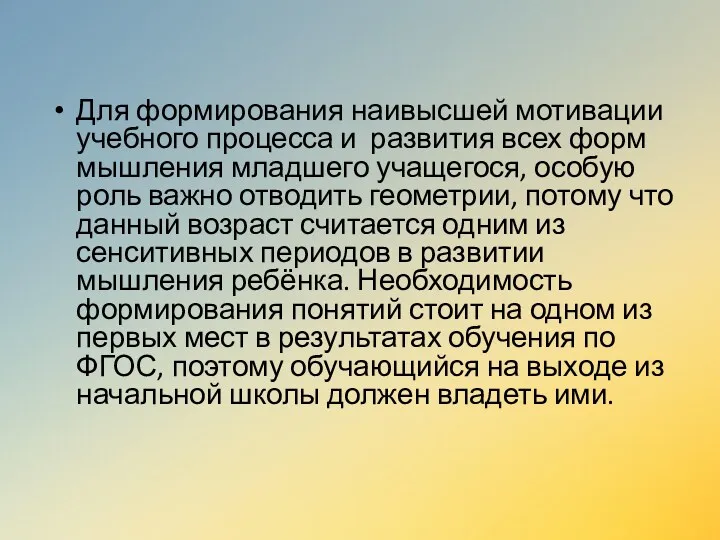 • Для формирования наивысшей мотивации учебного процесса и развития всех форм мышления младшего учащегося, особую роль важно отводить геометрии, потому что данный возраст считается одним из сенситивных периодов в развитии мышления ребёнка. Необходимость формирования понятий стоит на одном из первых мест в результатах обучения по ФГОС, поэтому обучающийся на выходе из начальной школы должен владеть ими.